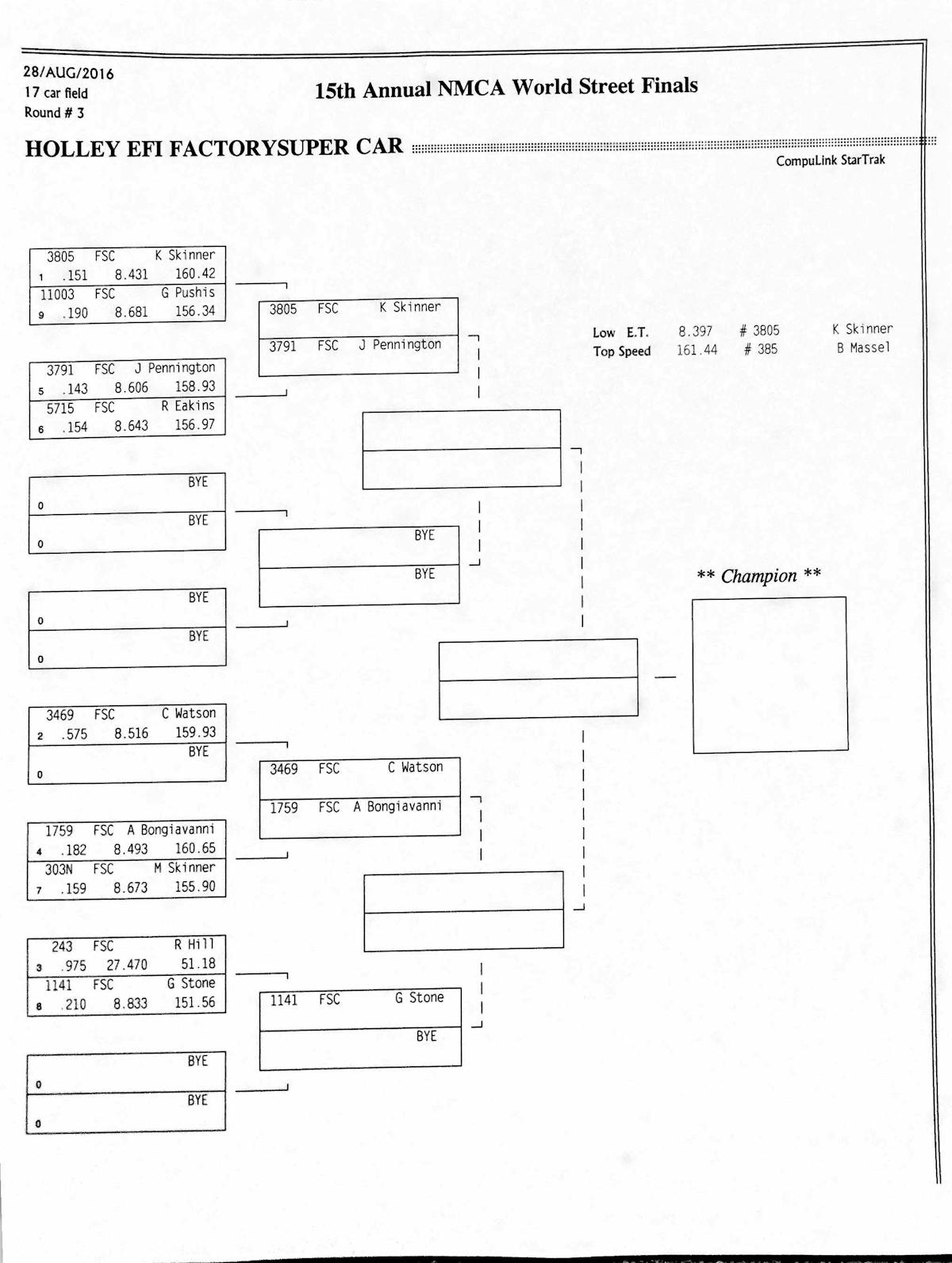 28/AUG/2016
17 car field
Round # 3

15th Annual NMCA World Street Finals

HOLLEY EFI FACTORYSUPER CAR

CompuLink StarTrak

3805 FSC K Skinner
1 .151 8.431 160.42
11003 FSC G Pushis
9 .190 8.681 156.34

3791 FSC J Pennington
5 .143 8.606 158.93
5715 FSC R Eakins
6 .154 8.643 156.97

BYE
0
BYE
0

BYE
0
BYE
0

3469 FSC C Watson
2 .575 8.516 159.93
BYE
0

1759 FSC A Bongiavanni
4 .182 8.493 160.65
303N FSC M Skinner
7 .159 8.673 155.90

243 FSC R Hill
3 .975 27.470 51.18
1141 FSC G Stone
8 .210 8.833 151.56

BYE
0
BYE
0

3805 FSC K Skinner
3791 FSC J Pennington

BYE
BYE

3469 FSC C Watson
1759 FSC A Bongiavanni

1141 FSC G Stone
BYE

Low E.T. 8.397 # 3805 K Skinner
Top Speed 161.44 # 385 B Massel

** Champion **